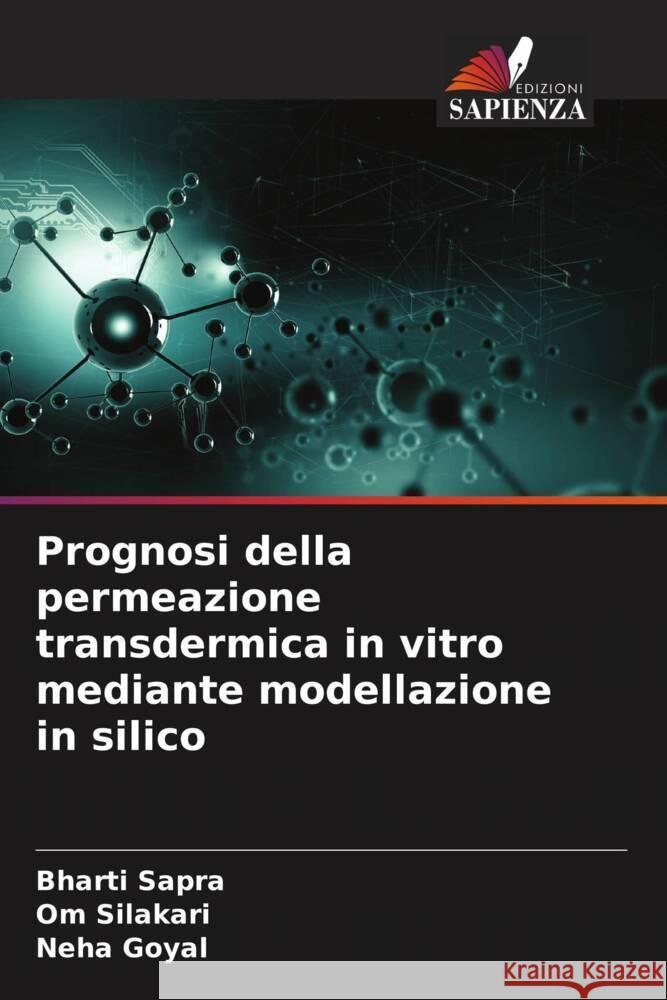 EDIZIONI
SAPIENZA

Prognosi della permeazione transdermica in vitro mediante modellazione in silico

Bharti Sapra
Om Silakari
Neha Goyal